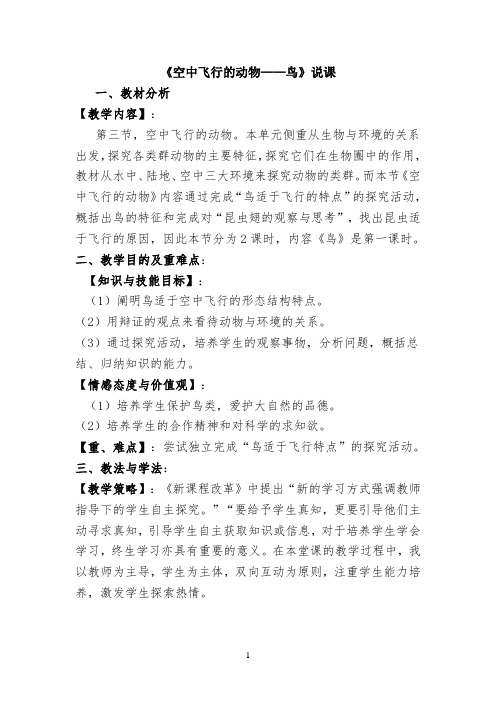 《空中飞行的动物——鸟》说课

一、教材分析

【教学内容】：

第三节，空中飞行的动物。本单元侧重从生物与环境的关系出发，探究各类群动物的主要特征，探究它们在生物圈中的作用，教材从水中、陆地、空中三大环境来探究动物的类群。而本节《空中飞行的动物》内容通过完成“鸟适于飞行的特点”的探究活动，概括出鸟的特征和完成对“昆虫翅的观察与思考”，找出昆虫适于飞行的原因，因此本节分为2课时，内容《鸟》是第一课时。

二、教学目的及重难点：

【知识与技能目标】：

（1）阐明鸟适于空中飞行的形态结构特点。

（2）用辩证的观点来看待动物与环境的关系。

（3）通过探究活动，培养学生的观察事物，分析问题，概括总结、归纳知识的能力。

【情感态度与价值观】：

（1）培养学生保护鸟类，爱护大自然的品德。

（2）培养学生的合作精神和对科学的求知欲。

【重、难点】：尝试独立完成“鸟适于飞行特点”的探究活动。

三、教法与学法：

【教学策略】：《新课程改革》中提出“新的学习方式强调教师指导下的学生自主探究。”“要给予学生真知，更要引导他们主动寻求真知，引导学生自主获取知识或信息，对于培养学生学会学习，终生学习亦具有重要的意义。在本堂课的教学过程中，我以教师为主导，学生为主体，双向互动为原则，注重学生能力培养，激发学生探索热情。

1